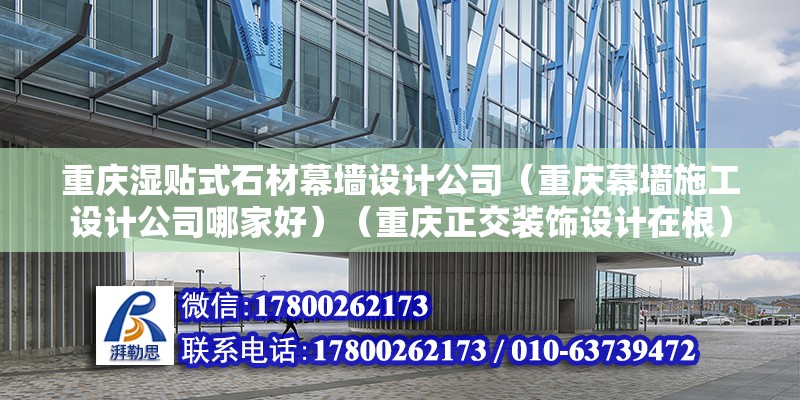 重庆湿贴式石材幕墙设计公司（重庆幕墙施工设计公司哪家好）（重庆正交装饰设计在根）

湃勒思

微信:17800262173

联系电话:17800262173 / 010-63739472